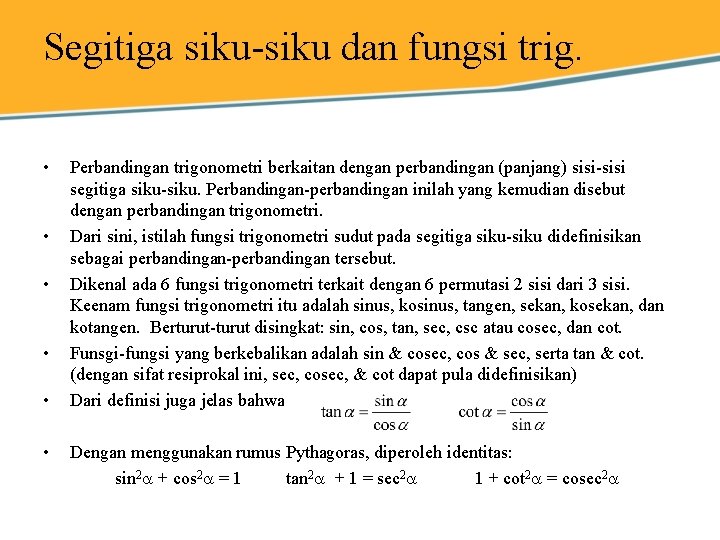 Segitiga siku-siku dan fungsi trig.

• Perbandingan trigonometri berkaitan dengan perbandingan (panjang) sisi-sisi segitiga siku-siku. Perbandingan-perbandingan inilah yang kemudian disebut dengan perbandingan trigonometri.

• Dari sini, istilah fungsi trigonometri sudut pada segitiga siku-siku didefinisikan sebagai perbandingan-perbandingan tersebut.

• Dikenal ada 6 fungsi trigonometri terkait dengan 6 permutasi 2 sisi dari 3 sisi. Keenam fungsi trigonometri itu adalah sinus, kosinus, tangen, sekan, kosekan, dan kotangen. Berturut-turut disingkat: sin, cos, tan, sec, csc atau cosec, dan cot.

• Funsgi-fungsi yang berkebalikan adalah sin & cosec, cos & sec, serta tan & cot. (dengan sifat resiprokal ini, sec, cosec, & cot dapat pula didefinisikan)

• Dari definisi juga jelas bahwa $\tan\alpha = \frac{\sin\alpha}{\cos\alpha}$ $\cot\alpha = \frac{\cos\alpha}{\sin\alpha}$

• Dengan menggunakan rumus Pythagoras, diperoleh identitas:
$\sin^2\alpha + \cos^2\alpha = 1$ $\tan^2\alpha + 1 = \sec^2\alpha$ $1 + \cot^2\alpha = \mathrm{cosec}^2\alpha$